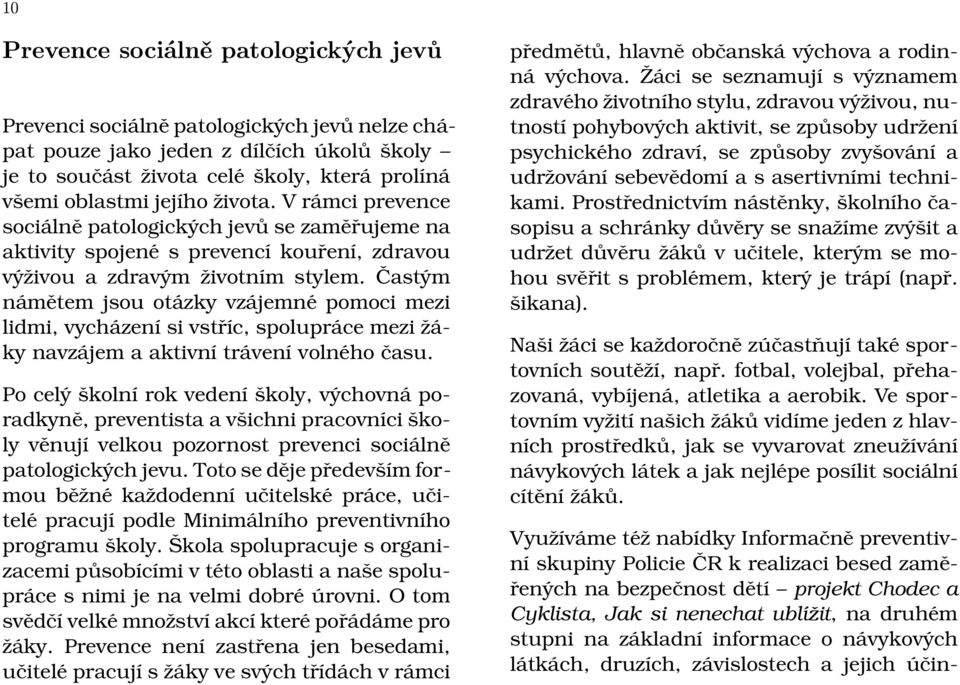 10

Prevence sociálně patologických jevů

Prevenci sociálně patologických jevů nelze chápat pouze jako jeden z dílčích úkolů školy – je to součást života celé školy, která prolíná všemi oblastmi jejího života. V rámci prevence sociálně patologických jevů se zaměřujeme na aktivity spojené s prevencí kouření, zdravou výživou a zdravým životním stylem. Častým námětem jsou otázky vzájemné pomoci mezi lidmi, vycházení si vstříc, spolupráce mezi žáky navzájem a aktivní trávení volného času.

Po celý školní rok vedení školy, výchovná poradkyně, preventista a všichni pracovníci školy věnují velkou pozornost prevenci sociálně patologických jevu. Toto se děje především formou běžné každodenní učitelské práce, učitelé pracují podle Minimálního preventivního programu školy. Škola spolupracuje s organizacemi působícími v této oblasti a naše spolupráce s nimi je na velmi dobré úrovni. O tom svědčí velké množství akcí které pořádáme pro žáky. Prevence není zastřena jen besedami, učitelé pracují s žáky ve svých třídách v rámci předmětů, hlavně občanská výchova a rodinná výchova. Žáci se seznamují s významem zdravého životního stylu, zdravou výživou, nutností pohybových aktivit, se způsoby udržení psychického zdraví, se způsoby zvyšování a udržování sebevědomí a s asertivními technikami. Prostřednictvím nástěnky, školního časopisu a schránky důvěry se snažíme zvýšit a udržet důvěru žáků v učitele, kterým se mohou svěřit s problémem, který je trápí (např. šikana).

Naši žáci se každoročně zúčastňují také sportovních soutěží, např. fotbal, volejbal, přehazovaná, vybíjená, atletika a aerobik. Ve sportovním vyžití našich žáků vidíme jeden z hlavních prostředků, jak se vyvarovat zneužívání návykových látek a jak nejlépe posílit sociální cítění žáků.

Využíváme též nabídky Informačně preventivní skupiny Policie ČR k realizaci besed zaměřených na bezpečnost dětí – projekt Chodec a Cyklista, Jak si nenechat ublížit, na druhém stupni na základní informace o návykových látkách, druzích, závislostech a jejich účin-